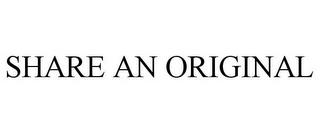 SHARE AN ORIGINAL